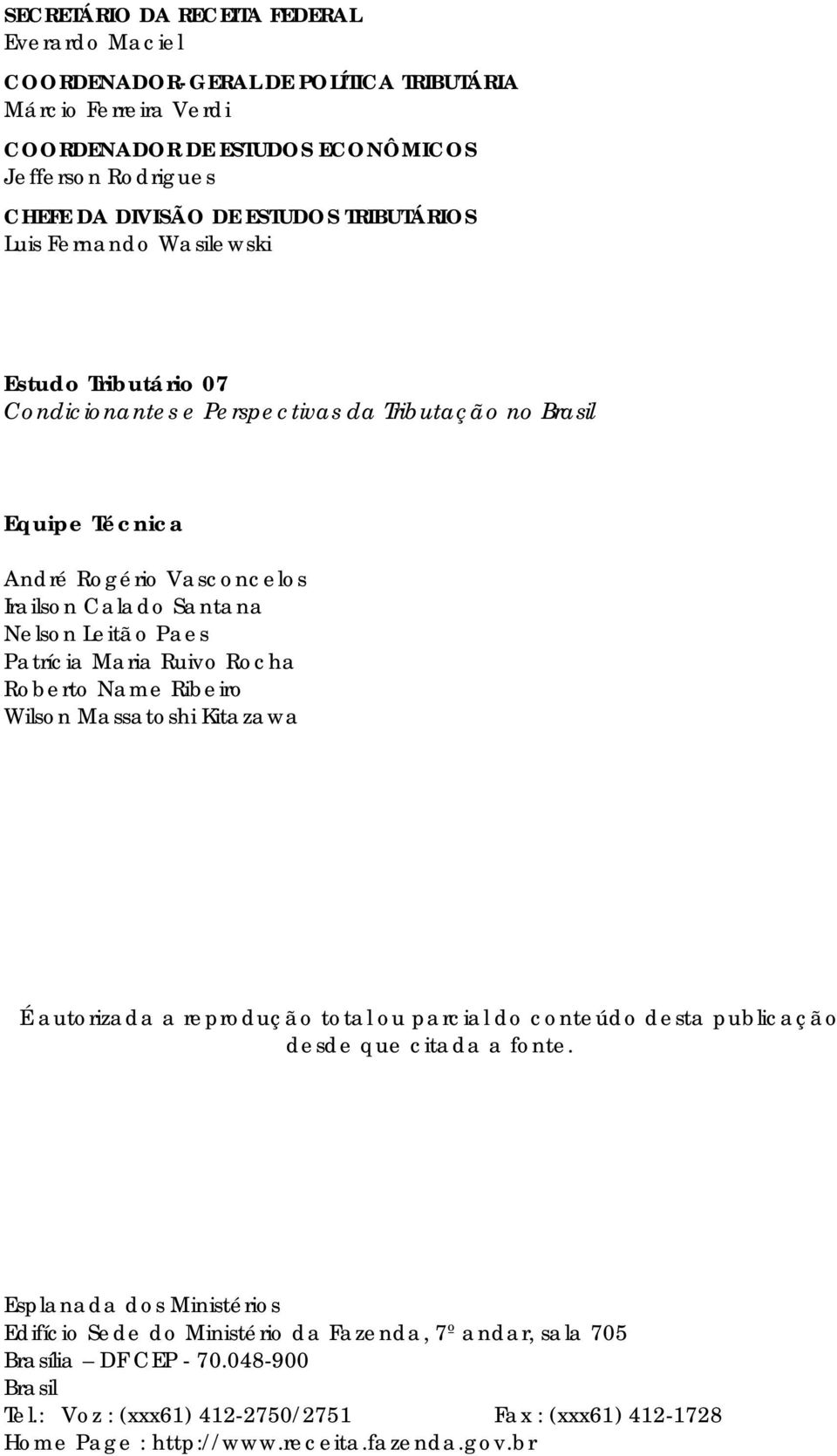 SECRETÁRIO DA RECEITA FEDERAL
Everardo Maciel

COORDENADOR-GERAL DE POLÍTICA TRIBUTÁRIA
Márcio Ferreira Verdi

COORDENADOR DE ESTUDOS ECONÔMICOS
Jefferson Rodrigues

CHEFE DA DIVISÃO DE ESTUDOS TRIBUTÁRIOS
Luis Fernando Wasilewski

Estudo Tributário 07
Condicionantes e Perspectivas da Tributação no Brasil

Equipe Técnica

André Rogério Vasconcelos
Irailson Calado Santana
Nelson Leitão Paes
Patrícia Maria Ruivo Rocha
Roberto Name Ribeiro
Wilson Massatoshi Kitazawa

É autorizada a reprodução total ou parcial do conteúdo desta publicação desde que citada a fonte.

Esplanada dos Ministérios
Edifício Sede do Ministério da Fazenda, 7º andar, sala 705
Brasília – DF CEP - 70.048-900
Brasil
Tel.: Voz : (xxx61) 412-2750/2751 Fax : (xxx61) 412-1728
Home Page : http://www.receita.fazenda.gov.br